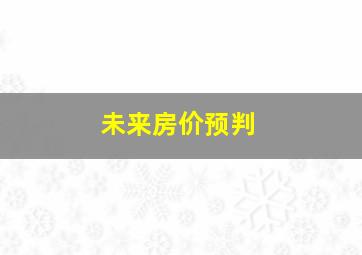 未来房价预判